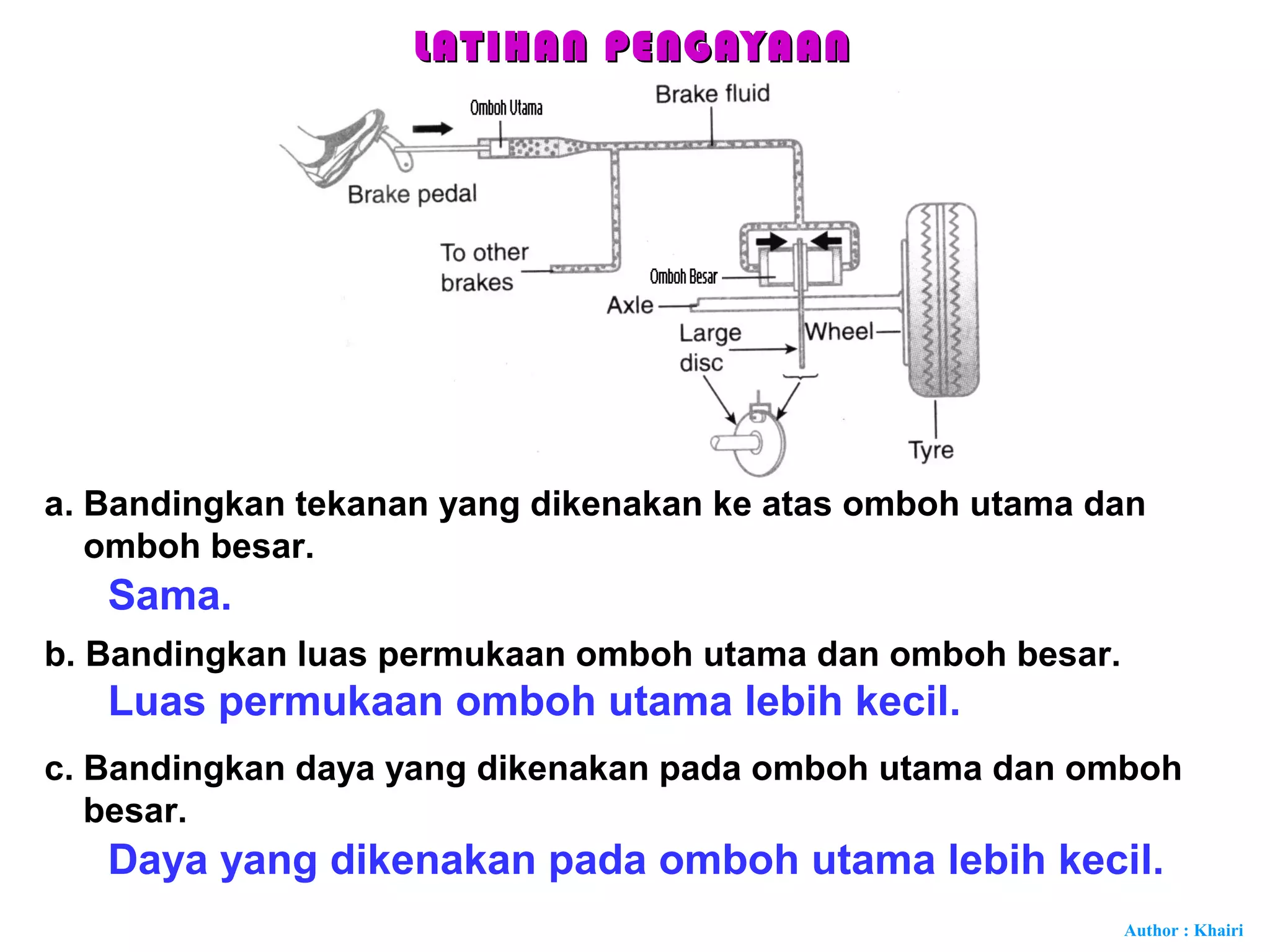 LATIHAN PENGAYAAN

Omboh Utama

Brake fluid

Brake pedal

To other brakes

Omboh Besar

Axle

Large disc

Wheel

Tyre

a. Bandingkan tekanan yang dikenakan ke atas omboh utama dan omboh besar.

Sama.

b. Bandingkan luas permukaan omboh utama dan omboh besar.

Luas permukaan omboh utama lebih kecil.

c. Bandingkan daya yang dikenakan pada omboh utama dan omboh besar.

Daya yang dikenakan pada omboh utama lebih kecil.

Author : Khairi